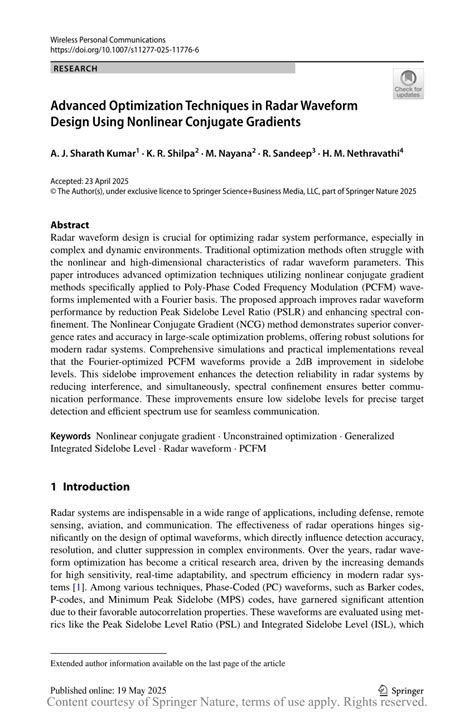 Wireless Personal Communications
https://doi.org/10.1007/s11277-025-11776-6

RESEARCH

Check for updates

Advanced Optimization Techniques in Radar Waveform Design Using Nonlinear Conjugate Gradients

A. J. Sharath Kumar$^1$ · K. R. Shilpa$^2$ · M. Nayana$^2$ · R. Sandeep$^3$ · H. M. Nethravathi$^4$

Accepted: 23 April 2025
© The Author(s), under exclusive licence to Springer Science+Business Media, LLC, part of Springer Nature 2025

Abstract
Radar waveform design is crucial for optimizing radar system performance, especially in complex and dynamic environments. Traditional optimization methods often struggle with the nonlinear and high-dimensional characteristics of radar waveform parameters. This paper introduces advanced optimization techniques utilizing nonlinear conjugate gradient methods specifically applied to Poly-Phase Coded Frequency Modulation (PCFM) waveforms implemented with a Fourier basis. The proposed approach improves radar waveform performance by reduction Peak Sidelobe Level Ratio (PSLR) and enhancing spectral confinement. The Nonlinear Conjugate Gradient (NCG) method demonstrates superior convergence rates and accuracy in large-scale optimization problems, offering robust solutions for modern radar systems. Comprehensive simulations and practical implementations reveal that the Fourier-optimized PCFM waveforms provide a 2dB improvement in sidelobe levels. This sidelobe improvement enhances the detection reliability in radar systems by reducing interference, and simultaneously, spectral confinement ensures better communication performance. These improvements ensure low sidelobe levels for precise target detection and efficient spectrum use for seamless communication.

Keywords Nonlinear conjugate gradient · Unconstrained optimization · Generalized Integrated Sidelobe Level · Radar waveform · PCFM

1 Introduction

Radar systems are indispensable in a wide range of applications, including defense, remote sensing, aviation, and communication. The effectiveness of radar operations hinges significantly on the design of optimal waveforms, which directly influence detection accuracy, resolution, and clutter suppression in complex environments. Over the years, radar waveform optimization has become a critical research area, driven by the increasing demands for high sensitivity, real-time adaptability, and spectrum efficiency in modern radar systems [1]. Among various techniques, Phase-Coded (PC) waveforms, such as Barker codes, P-codes, and Minimum Peak Sidelobe (MPS) codes, have garnered significant attention due to their favorable autocorrelation properties. These waveforms are evaluated using metrics like the Peak Sidelobe Level Ratio (PSL) and Integrated Sidelobe Level (ISL), which

Extended author information available on the last page of the article

Published online: 19 May 2025

Springer

Content courtesy of Springer Nature, terms of use apply. Rights reserved.